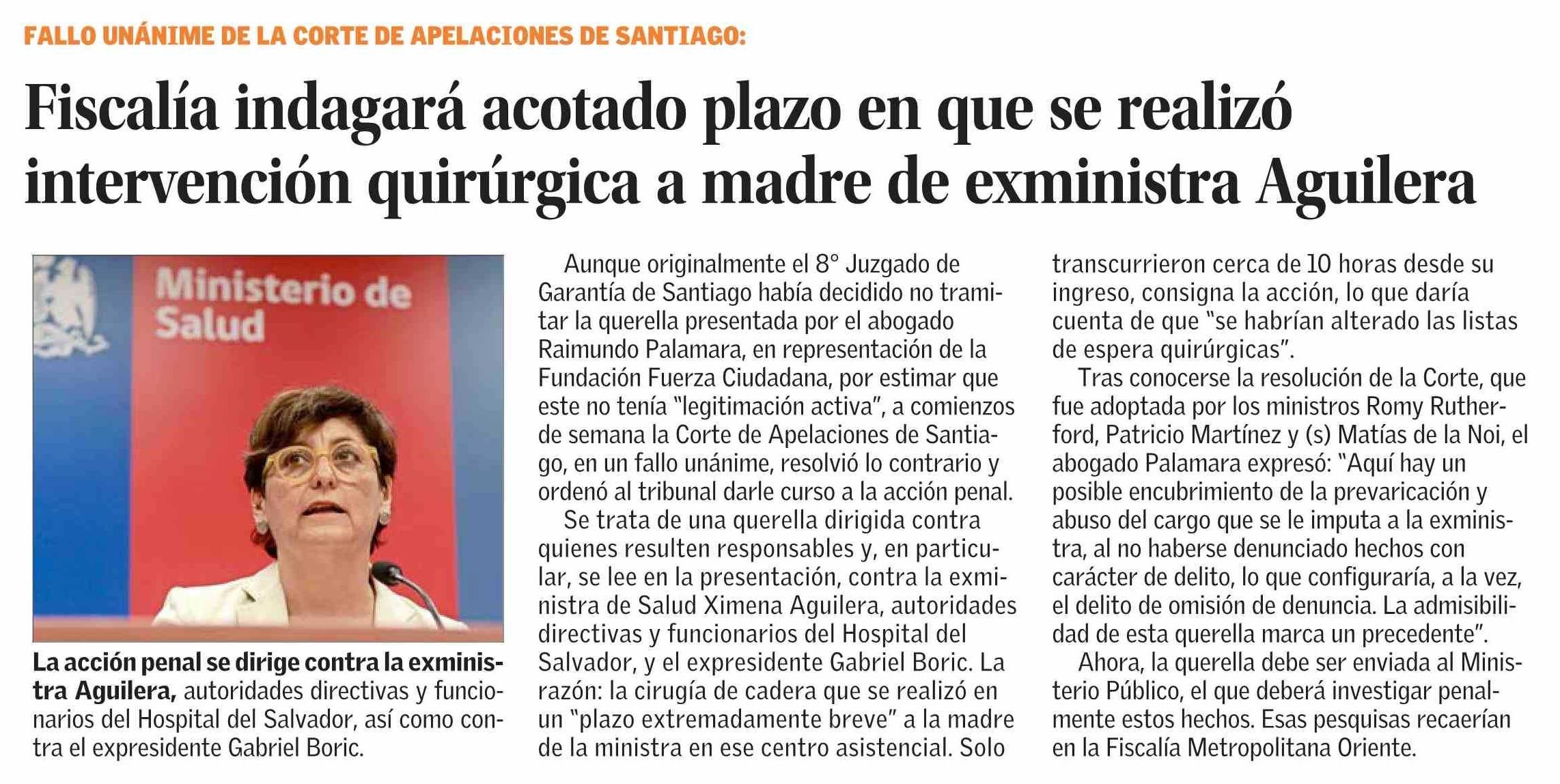 FALLO UNÁNIME DE LA CORTE DE APELACIONES DE SANTIAGO:

Fiscalía indagará acotado plazo en que se realizó intervención quirúrgica a madre de exministra Aguilera

Ministerio de Salud

La acción penal se dirige contra la exministra Aguilera, autoridades directivas y funcionarios del Hospital del Salvador, así como contra el expresidente Gabriel Boric.

Aunque originalmente el 8° Juzgado de Garantía de Santiago había decidido no tramitar la querella presentada por el abogado Raimundo Palamara, en representación de la Fundación Fuerza Ciudadana, por estimar que este no tenía "legitimación activa", a comienzos de semana la Corte de Apelaciones de Santiago, en un fallo unánime, resolvió lo contrario y ordenó al tribunal darle curso a la acción penal.

Se trata de una querella dirigida contra quienes resulten responsables y, en particular, se lee en la presentación, contra la exministra de Salud Ximena Aguilera, autoridades directivas y funcionarios del Hospital del Salvador, y el expresidente Gabriel Boric. La razón: la cirugía de cadera que se realizó en un "plazo extremadamente breve" a la madre de la ministra en ese centro asistencial. Solo transcurrieron cerca de 10 horas desde su ingreso, consigna la acción, lo que daría cuenta de que "se habrían alterado las listas de espera quirúrgicas".

Tras conocerse la resolución de la Corte, que fue adoptada por los ministros Romy Rutherford, Patricio Martínez y (s) Matías de la Noi, el abogado Palamara expresó: "Aquí hay un posible encubrimiento de la prevaricación y abuso del cargo que se le imputa a la exministra, al no haberse denunciado hechos con carácter de delito, lo que configuraría, a la vez, el delito de omisión de denuncia. La admisibilidad de esta querella marca un precedente".

Ahora, la querella debe ser enviada al Ministerio Público, el que deberá investigar penalmente estos hechos. Esas pesquisas recaerían en la Fiscalía Metropolitana Oriente.